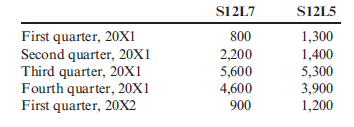 | | S12L7 | S12L5 |
|---|---|---|
| First quarter, 20X1 | 800 | 1,300 |
| Second quarter, 20X1 | 2,200 | 1,400 |
| Third quarter, 20X1 | 5,600 | 5,300 |
| Fourth quarter, 20X1 | 4,600 | 3,900 |
| First quarter, 20X2 | 900 | 1,200 |